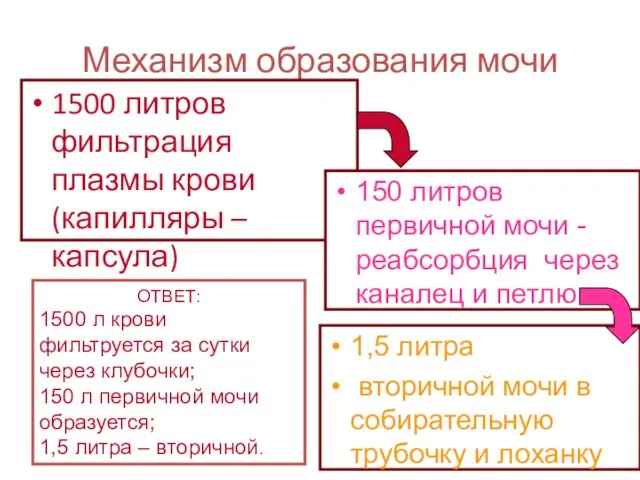 Механизм образования мочи

• 1500 литров фильтрация плазмы крови (капилляры – капсула)

• 150 литров первичной мочи - реабсорбция через каналец и петлю

ОТВЕТ:
1500 л крови фильтруется за сутки через клубочки;
150 л первичной мочи образуется;
1,5 литра – вторичной.

• 1,5 литра
• вторичной мочи в собирательную трубочку и лоханку